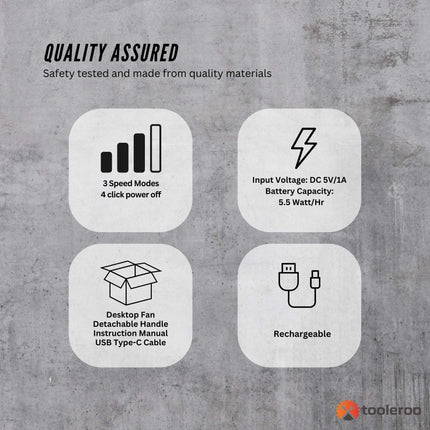 QUALITY ASSURED

Safety tested and made from quality materials

3 Speed Modes
4 click power off

Input Voltage: DC 5V/1A
Battery Capacity:
5.5 Watt/Hr

Desktop Fan
Detachable Handle
Instruction Manual
USB Type-C Cable

Rechargeable

tooleroo